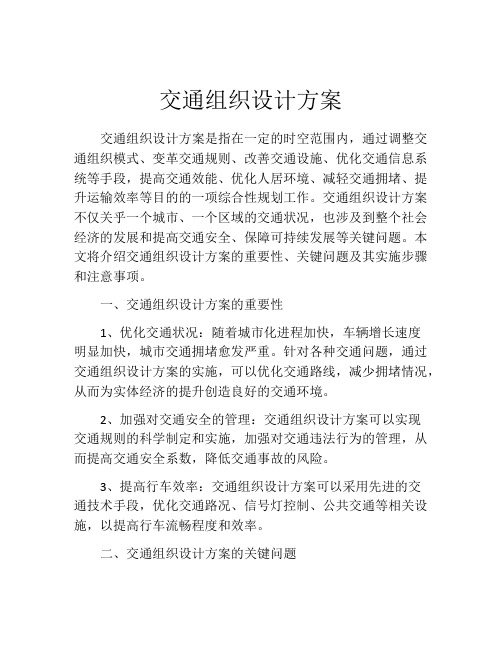 交通组织设计方案

交通组织设计方案是指在一定的时空范围内，通过调整交通组织模式、变革交通规则、改善交通设施、优化交通信息系统等手段，提高交通效能、优化人居环境、减轻交通拥堵、提升运输效率等目的的一项综合性规划工作。交通组织设计方案不仅关乎一个城市、一个区域的交通状况，也涉及到整个社会经济的发展和提高交通安全、保障可持续发展等关键问题。本文将介绍交通组织设计方案的重要性、关键问题及其实施步骤和注意事项。

一、交通组织设计方案的重要性

1、优化交通状况：随着城市化进程加快，车辆增长速度明显加快，城市交通拥堵愈发严重。针对各种交通问题，通过交通组织设计方案的实施，可以优化交通路线，减少拥堵情况，从而为实体经济的提升创造良好的交通环境。

2、加强对交通安全的管理：交通组织设计方案可以实现交通规则的科学制定和实施，加强对交通违法行为的管理，从而提高交通安全系数，降低交通事故的风险。

3、提高行车效率：交通组织设计方案可以采用先进的交通技术手段，优化交通路况、信号灯控制、公共交通等相关设施，以提高行车流畅程度和效率。

二、交通组织设计方案的关键问题